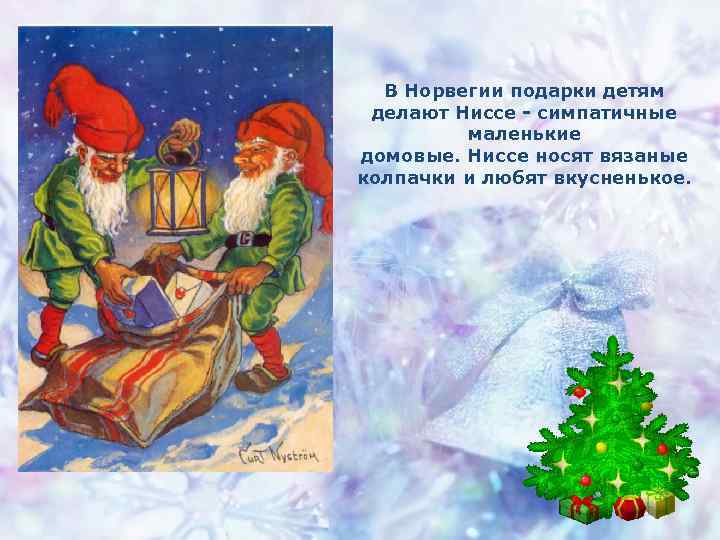 В Норвегии подарки детям делают Ниссе - симпатичные маленькие домовые. Ниссе носят вязаные колпачки и любят вкусненькое.

Curt Nyström